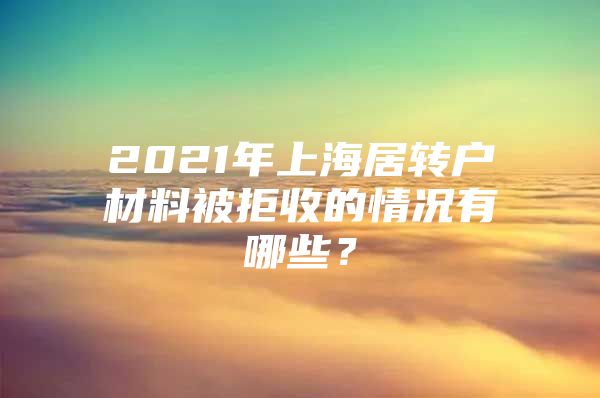 2021年上海居转户材料被拒收的情况有哪些？